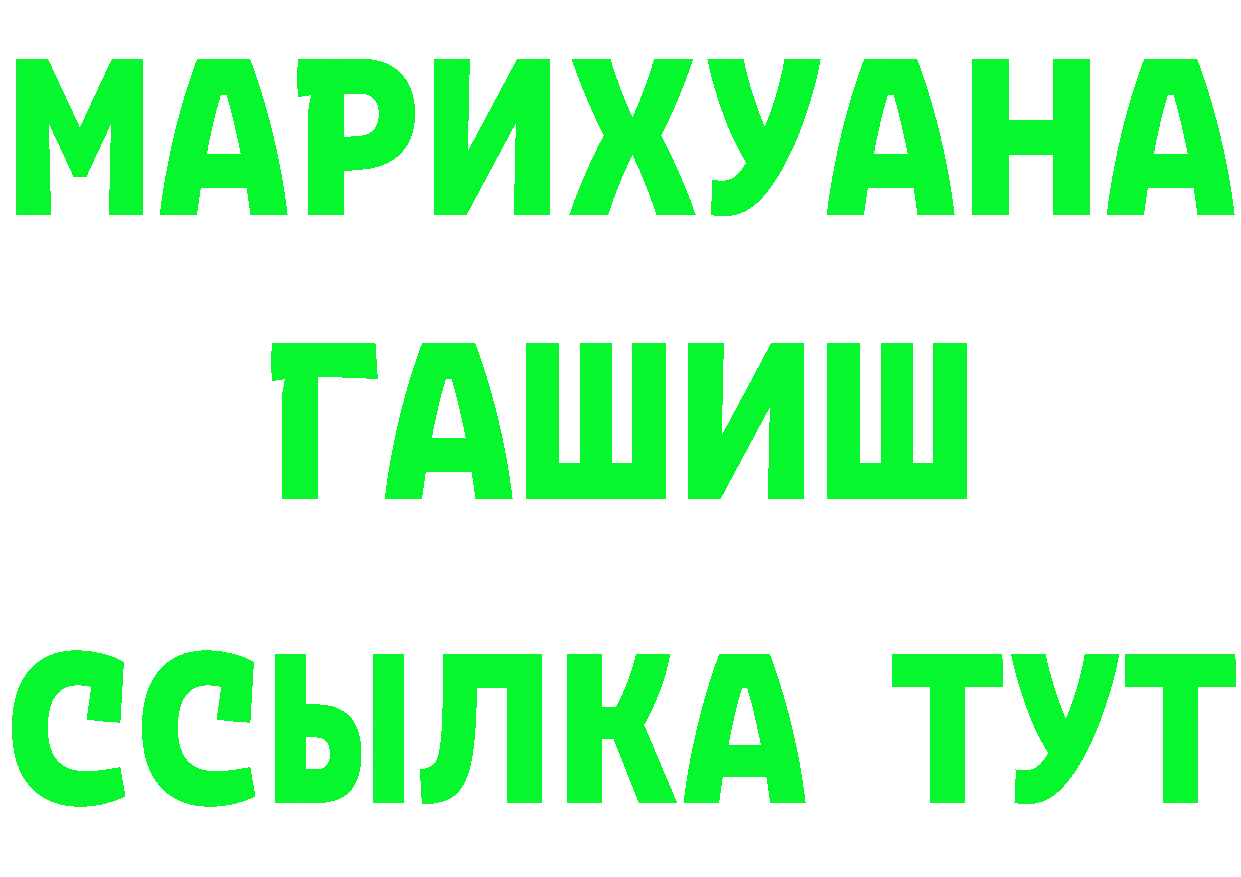 МАРИХУАНА
ГАШИШ
ССЫЛКА ТУТ